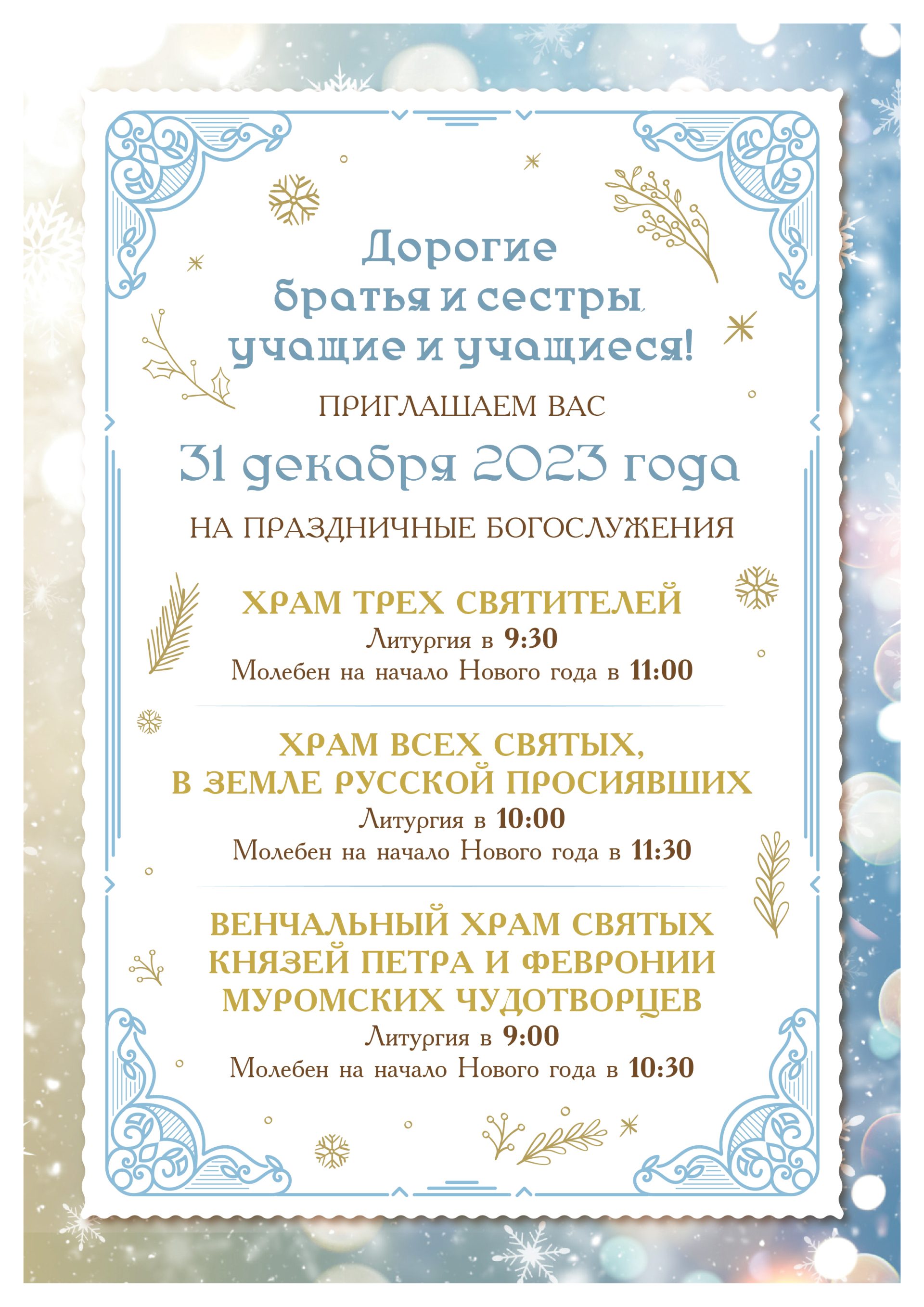 Дорогие братья и сестры, учащие и учащиеся!

ПРИГЛАШАЕМ ВАС

31 декабря 2023 года

НА ПРАЗДНИЧНЫЕ БОГОСЛУЖЕНИЯ

ХРАМ ТРЕХ СВЯТИТЕЛЕЙ
Литургия в 9:30
Молебен на начало Нового года в 11:00

ХРАМ ВСЕХ СВЯТЫХ, В ЗЕМЛЕ РУССКОЙ ПРОСИЯВШИХ
Литургия в 10:00
Молебен на начало Нового года в 11:30

ВЕНЧАЛЬНЫЙ ХРАМ СВЯТЫХ КНЯЗЕЙ ПЕТРА И ФЕВРОНИИ МУРОМСКИХ ЧУДОТВОРЦЕВ
Литургия в 9:00
Молебен на начало Нового года в 10:30